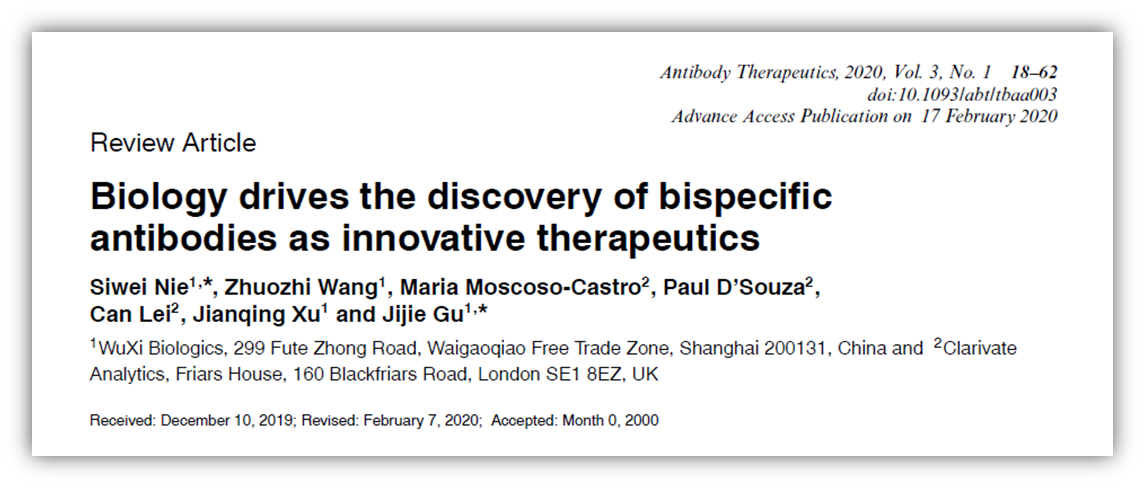 Antibody Therapeutics, 2020, Vol. 3, No. 1 18–62
doi:10.1093/abt/tbaa003
Advance Access Publication on 17 February 2020

Review Article

Biology drives the discovery of bispecific antibodies as innovative therapeutics

Siwei Nie$^{1,*}$, Zhuozhi Wang$^{1}$, Maria Moscoso-Castro$^{2}$, Paul D'Souza$^{2}$, Can Lei$^{2}$, Jianqing Xu$^{1}$ and Jijie Gu$^{1,*}$

$^{1}$WuXi Biologics, 299 Fute Zhong Road, Waigaoqiao Free Trade Zone, Shanghai 200131, China and $^{2}$Clarivate Analytics, Friars House, 160 Blackfriars Road, London SE1 8EZ, UK

Received: December 10, 2019; Revised: February 7, 2020; Accepted: Month 0, 2000